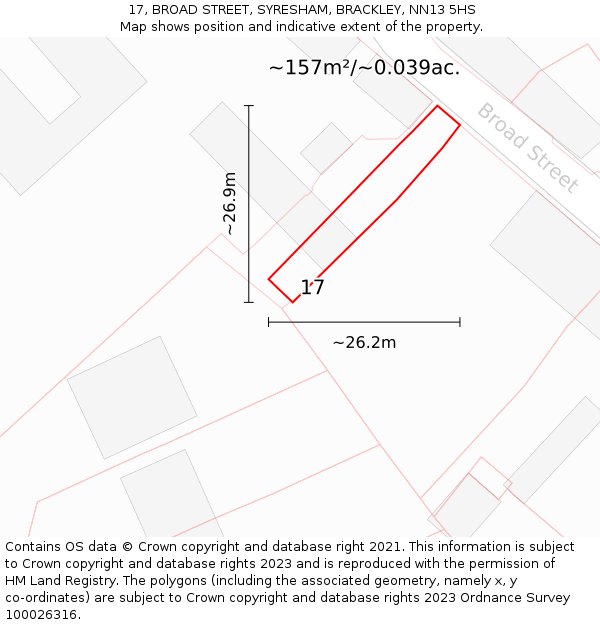 17, BROAD STREET, SYRESHAM, BRACKLEY, NN13 5HS
Map shows position and indicative extent of the property.

~157m²/~0.039ac.

Broad Street

~26.9m

17

~26.2m

Contains OS data © Crown copyright and database right 2021. This information is subject to Crown copyright and database rights 2023 and is reproduced with the permission of HM Land Registry. The polygons (including the associated geometry, namely x, y co-ordinates) are subject to Crown copyright and database rights 2023 Ordnance Survey 100026316.